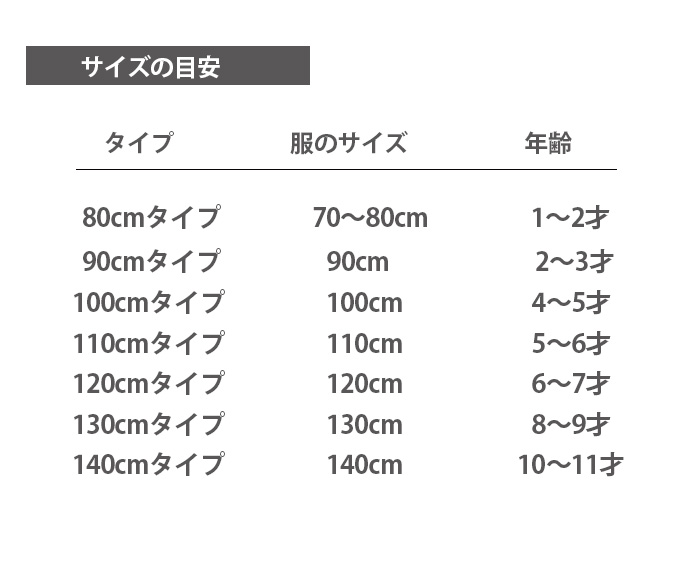 サイズの目安

| タイプ | 服のサイズ | 年齢 |
|---|---|---|
| 80cmタイプ | 70〜80cm | 1〜2才 |
| 90cmタイプ | 90cm | 2〜3才 |
| 100cmタイプ | 100cm | 4〜5才 |
| 110cmタイプ | 110cm | 5〜6才 |
| 120cmタイプ | 120cm | 6〜7才 |
| 130cmタイプ | 130cm | 8〜9才 |
| 140cmタイプ | 140cm | 10〜11才 |